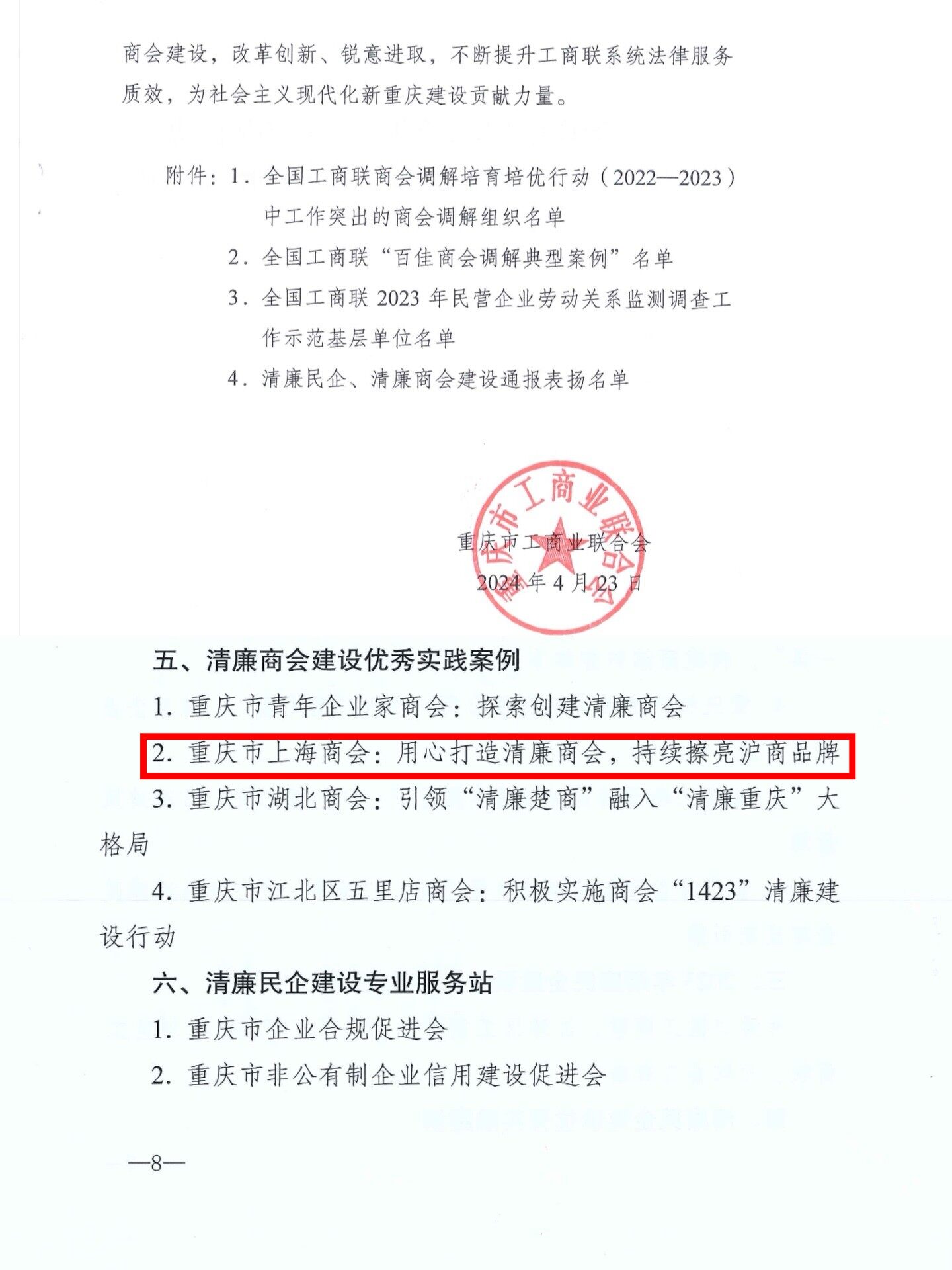 商会建设，改革创新、锐意进取，不断提升工商联系统法律服务质效，为社会主义现代化新重庆建设贡献力量。

附件：1．全国工商联商会调解培育培优行动（2022—2023）中工作突出的商会调解组织名单

2．全国工商联“百佳商会调解典型案例”名单

3．全国工商联 2023 年民营企业劳动关系监测调查工作示范基层单位名单

4．清廉民企、清廉商会建设通报表扬名单

重庆市工商业联合会

重庆市工商业联合会

2024 年 4 月 23 日

五、清廉商会建设优秀实践案例

1. 重庆市青年企业家商会：探索创建清廉商会

2. 重庆市上海商会：用心打造清廉商会，持续擦亮沪商品牌

3. 重庆市湖北商会：引领“清廉楚商”融入“清廉重庆”大格局

4. 重庆市江北区五里店商会：积极实施商会“1423”清廉建设行动

六、清廉民企建设专业服务站

1. 重庆市企业合规促进会

2. 重庆市非公有制企业信用建设促进会

—8—